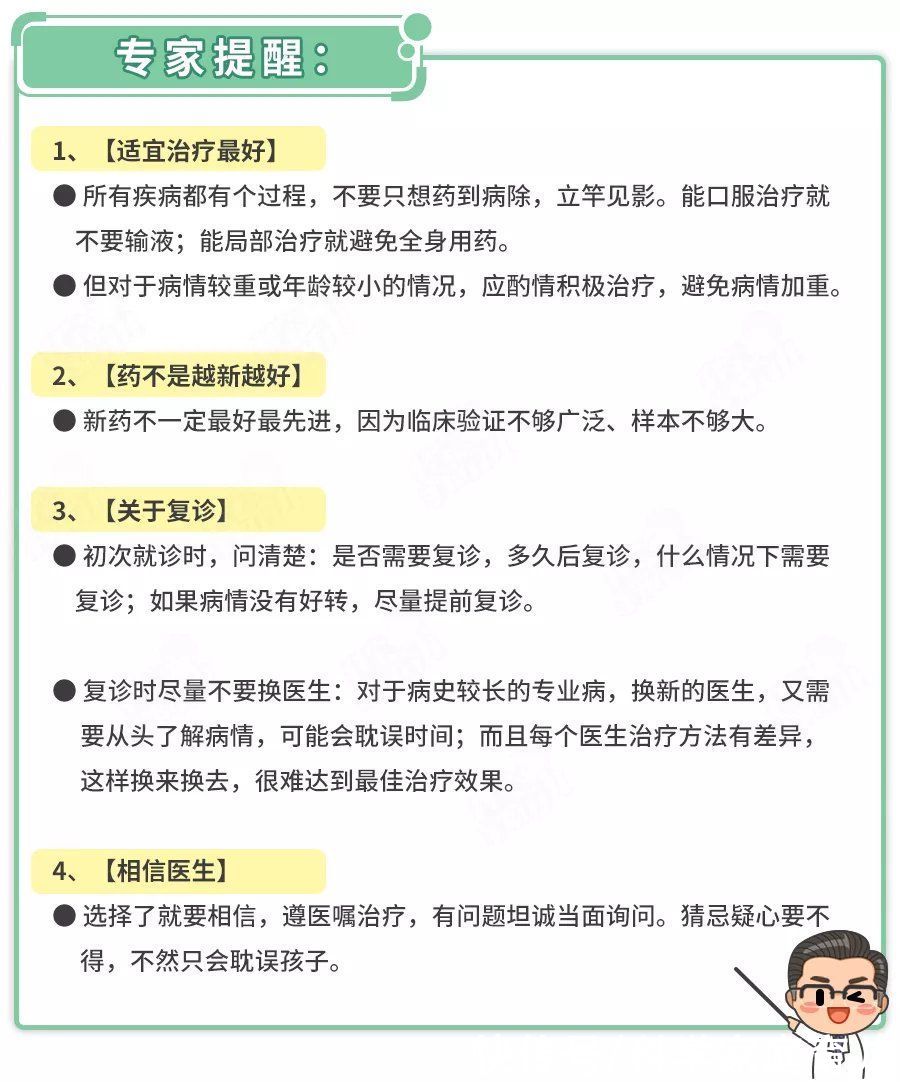 专家提醒：

1、【适宜治疗最好】

● 所有疾病都有个过程，不要只想药到病除，立竿见影。能口服治疗就不要输液；能局部治疗就避免全身用药。

● 但对于病情较重或年龄较小的情况，应酌情积极治疗，避免病情加重。

2、【药不是越新越好】

● 新药不一定最好最先进，因为临床验证不够广泛、样本不够大。

3、【关于复诊】

● 初次就诊时，问清楚：是否需要复诊，多久后复诊，什么情况下需要复诊；如果病情没有好转，尽量提前复诊。

● 复诊时尽量不要换医生：对于病史较长的专业病，换新的医生，又需要从头了解病情，可能会耽误时间；而且每个医生治疗方法有差异，这样换来换去，很难达到最佳治疗效果。

4、【相信医生】

● 选择了就要相信，遵医嘱治疗，有问题坦诚当面询问。猜忌疑心要不得，不然只会耽误孩子。